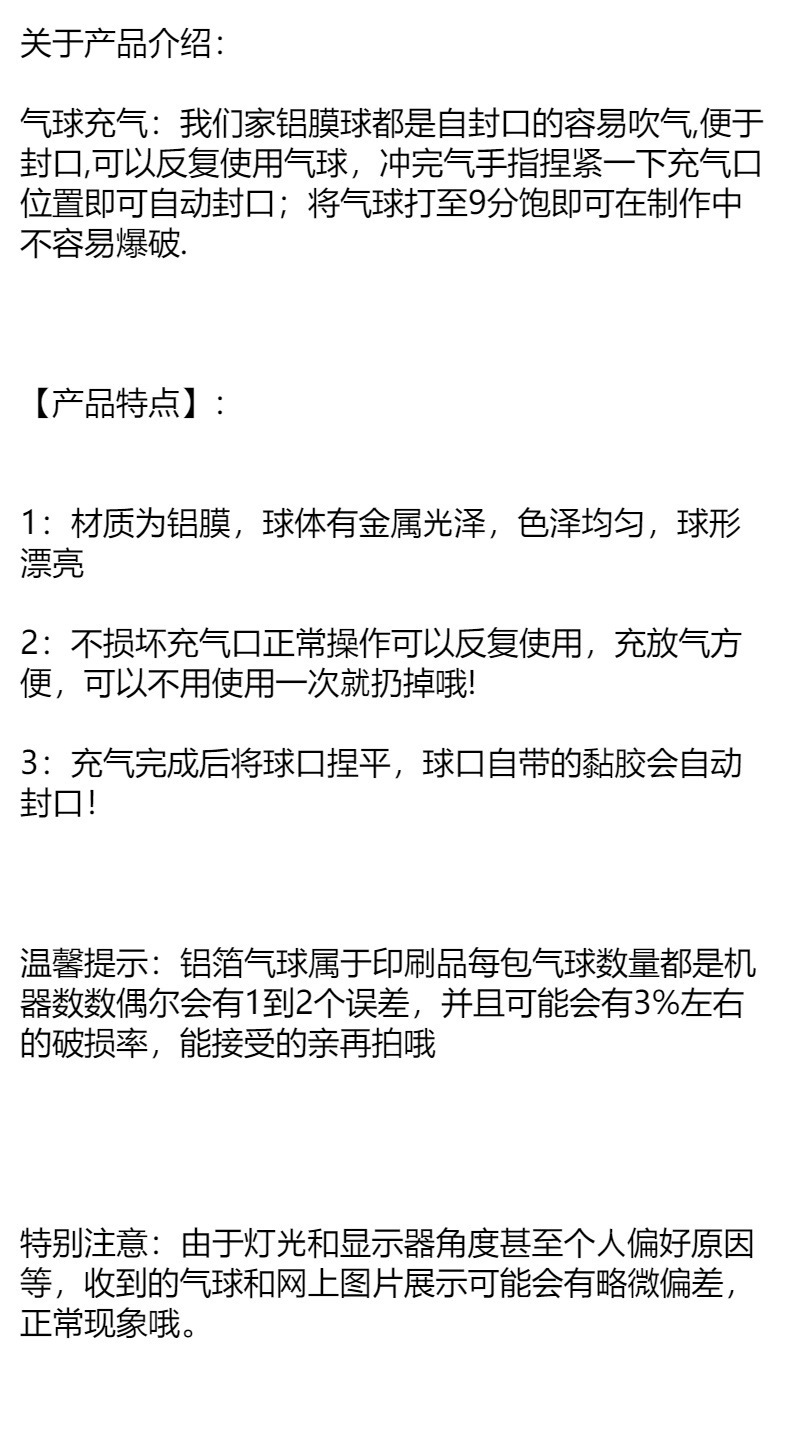 关于产品介绍：

气球充气：我们家铝膜球都是自封口的容易吹气,便于封口,可以反复使用气球，冲完气手指捏紧一下充气口位置即可自动封口；将气球打至9分饱即可在制作中不容易爆破.

【产品特点】：

1：材质为铝膜，球体有金属光泽，色泽均匀，球形漂亮

2：不损坏充气口正常操作可以反复使用，充放气方便，可以不用使用一次就扔掉哦!

3：充气完成后将球口捏平，球口自带的黏胶会自动封口!

温馨提示：铝箔气球属于印刷品每包气球数量都是机器数数偶尔会有1到2个误差，并且可能会有3%左右的破损率，能接受的亲再拍哦

特别注意：由于灯光和显示器角度甚至个人偏好原因等，收到的气球和网上图片展示可能会有略微偏差，正常现象哦。